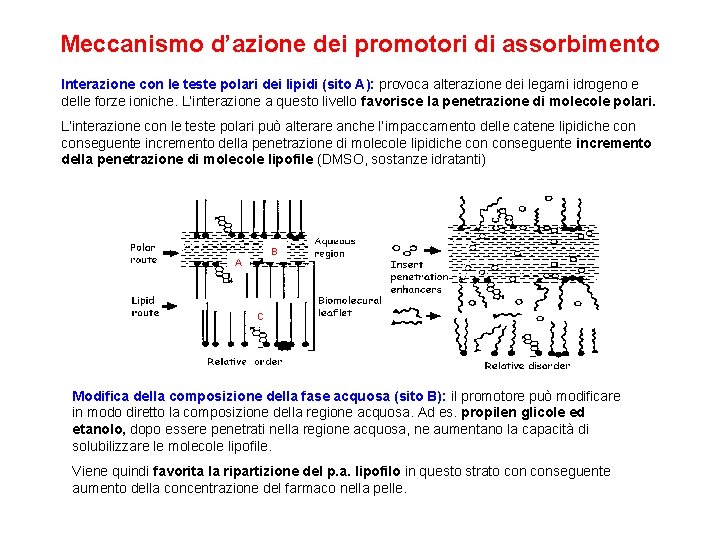 Meccanismo d'azione dei promotori di assorbimento

Interazione con le teste polari dei lipidi (sito A): provoca alterazione dei legami idrogeno e delle forze ioniche. L'interazione a questo livello favorisce la penetrazione di molecole polari.

L'interazione con le teste polari può alterare anche l'impaccamento delle catene lipidiche con conseguente incremento della penetrazione di molecole lipidiche con conseguente incremento della penetrazione di molecole lipofile (DMSO, sostanze idratanti)

Polar route

Lipid route

A

B

C

Aqueous region

Biomolecural leaflet

Relative order

Insert penetration enhancers

Relative disorder

Modifica della composizione della fase acquosa (sito B): il promotore può modificare in modo diretto la composizione della regione acquosa. Ad es. propilen glicole ed etanolo, dopo essere penetrati nella regione acquosa, ne aumentano la capacità di solubilizzare le molecole lipofile.

Viene quindi favorita la ripartizione del p.a. lipofilo in questo strato con conseguente aumento della concentrazione del farmaco nella pelle.